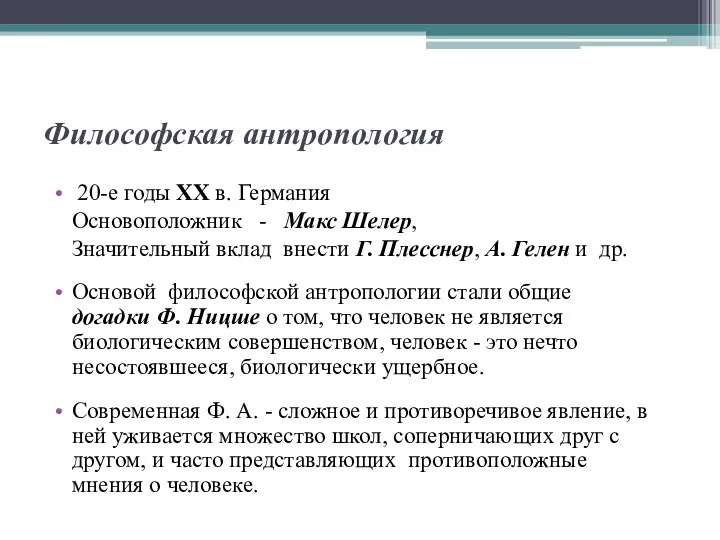 Философская антропология

• 20-е годы XX в. Германия
Основоположник - Макс Шелер,
Значительный вклад внести Г. Плесснер, А. Гелен и др.

• Основой философской антропологии стали общие догадки Ф. Ницше о том, что человек не является биологическим совершенством, человек - это нечто несостоявшееся, биологически ущербное.

• Современная Ф. А. - сложное и противоречивое явление, в ней уживается множество школ, соперничающих друг с другом, и часто представляющих противоположные мнения о человеке.